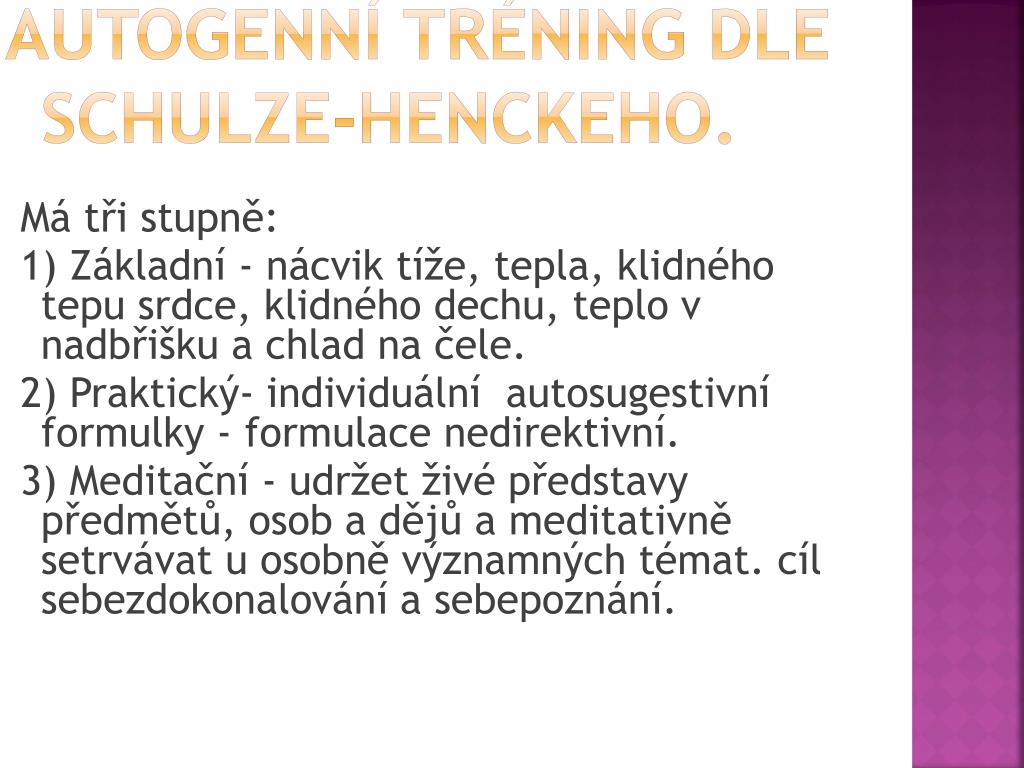 AUTOGENNÍ TRÉNING DLE SCHULZE-HENCKEHO.

Má tři stupně:

1) Základní - nácvik tíže, tepla, klidného tepu srdce, klidného dechu, teplo v nadbřišku a chlad na čele.

2) Praktický- individuální autosugestivní formulky - formulace nedirektivní.

3) Meditační - udržet živé představy předmětů, osob a dějů a meditativně setrvávat u osobně významných témat. cíl sebezdokonalování a sebepoznání.